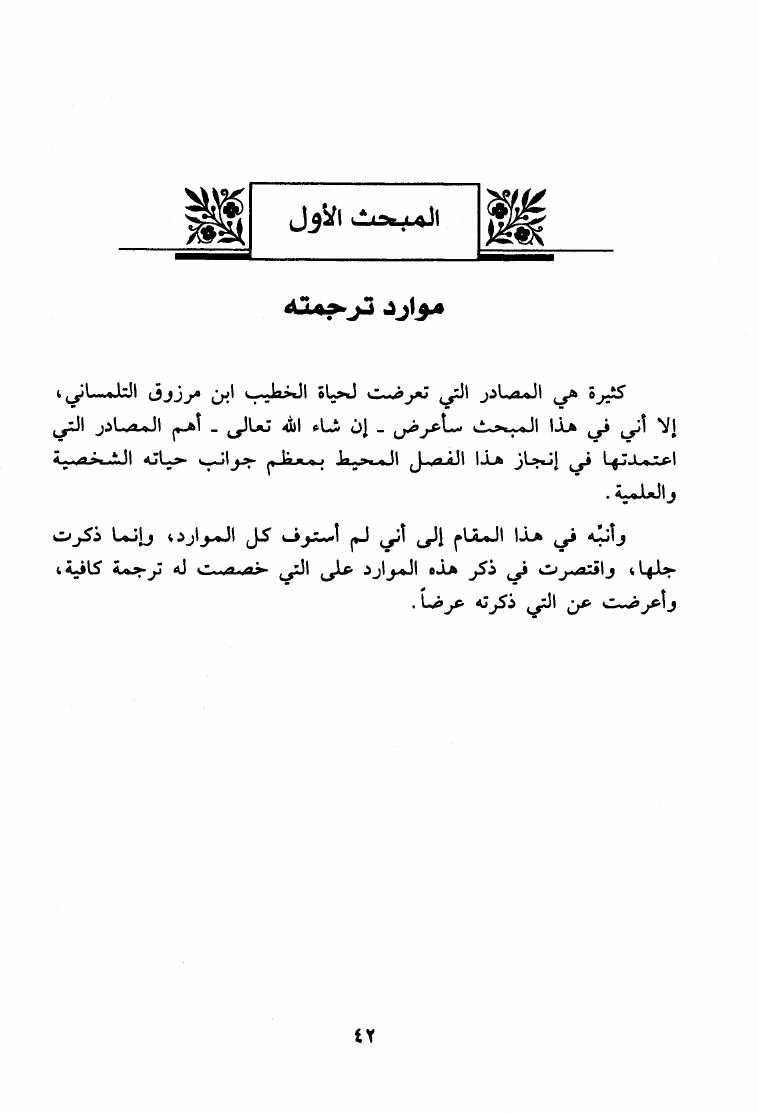 المبحث الأول

موارد ترجمته

كثيرة هي المصادر التي تعرضت لحياة الخطيب ابن مرزوق التلمساني، إلا أني في هذا المبحث سأعرض ـ إن شاء الله تعالى ـ أهم المصادر التي اعتمدتها في إنجاز هذا الفصل المحيط بمعظم جوانب حياته الشخصية والعلمية.

وأنبّه في هذا المقام إلى أني لم أستوف كل الموارد، وإنما ذكرت جلها، واقتصرت في ذكر هذه الموارد على التي خصصت له ترجمة كافية، وأعرضت عن التي ذكرته عرضاً.

٤٢